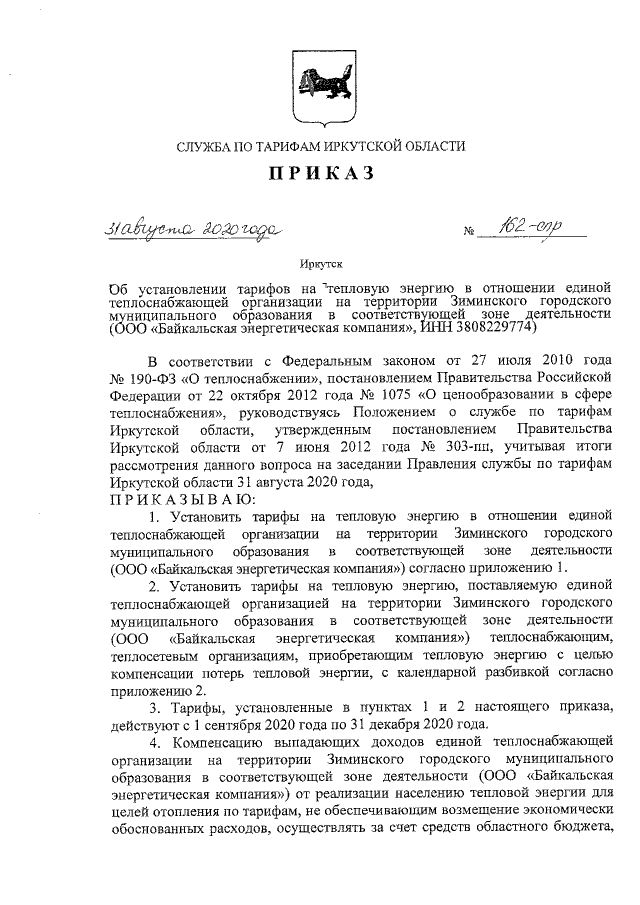 СЛУЖБА ПО ТАРИФАМ ИРКУТСКОЙ ОБЛАСТИ

ПРИКАЗ

31 августа 2020 года № 162-спр

Иркутск

Об установлении тарифов на тепловую энергию в отношении единой теплоснабжающей организации на территории Зиминского городского муниципального образования в соответствующей зоне деятельности (ООО «Байкальская энергетическая компания», ИНН 3808229774)

В соответствии с Федеральным законом от 27 июля 2010 года № 190-ФЗ «О теплоснабжении», постановлением Правительства Российской Федерации от 22 октября 2012 года № 1075 «О ценообразовании в сфере теплоснабжения», руководствуясь Положением о службе по тарифам Иркутской области, утвержденным постановлением Правительства Иркутской области от 7 июня 2012 года № 303-пп, учитывая итоги рассмотрения данного вопроса на заседании Правления службы по тарифам Иркутской области 31 августа 2020 года,

ПРИКАЗЫВАЮ:

1. Установить тарифы на тепловую энергию в отношении единой теплоснабжающей организации на территории Зиминского городского муниципального образования в соответствующей зоне деятельности (ООО «Байкальская энергетическая компания») согласно приложению 1.

2. Установить тарифы на тепловую энергию, поставляемую единой теплоснабжающей организацией на территории Зиминского городского муниципального образования в соответствующей зоне деятельности (ООО «Байкальская энергетическая компания») теплоснабжающим, теплосетевым организациям, приобретающим тепловую энергию с целью компенсации потерь тепловой энергии, с календарной разбивкой согласно приложению 2.

3. Тарифы, установленные в пунктах 1 и 2 настоящего приказа, действуют с 1 сентября 2020 года по 31 декабря 2020 года.

4. Компенсацию выпадающих доходов единой теплоснабжающей организации на территории Зиминского городского муниципального образования в соответствующей зоне деятельности (ООО «Байкальская энергетическая компания») от реализации населению тепловой энергии для целей отопления по тарифам, не обеспечивающим возмещение экономически обоснованных расходов, осуществлять за счет средств областного бюджета,